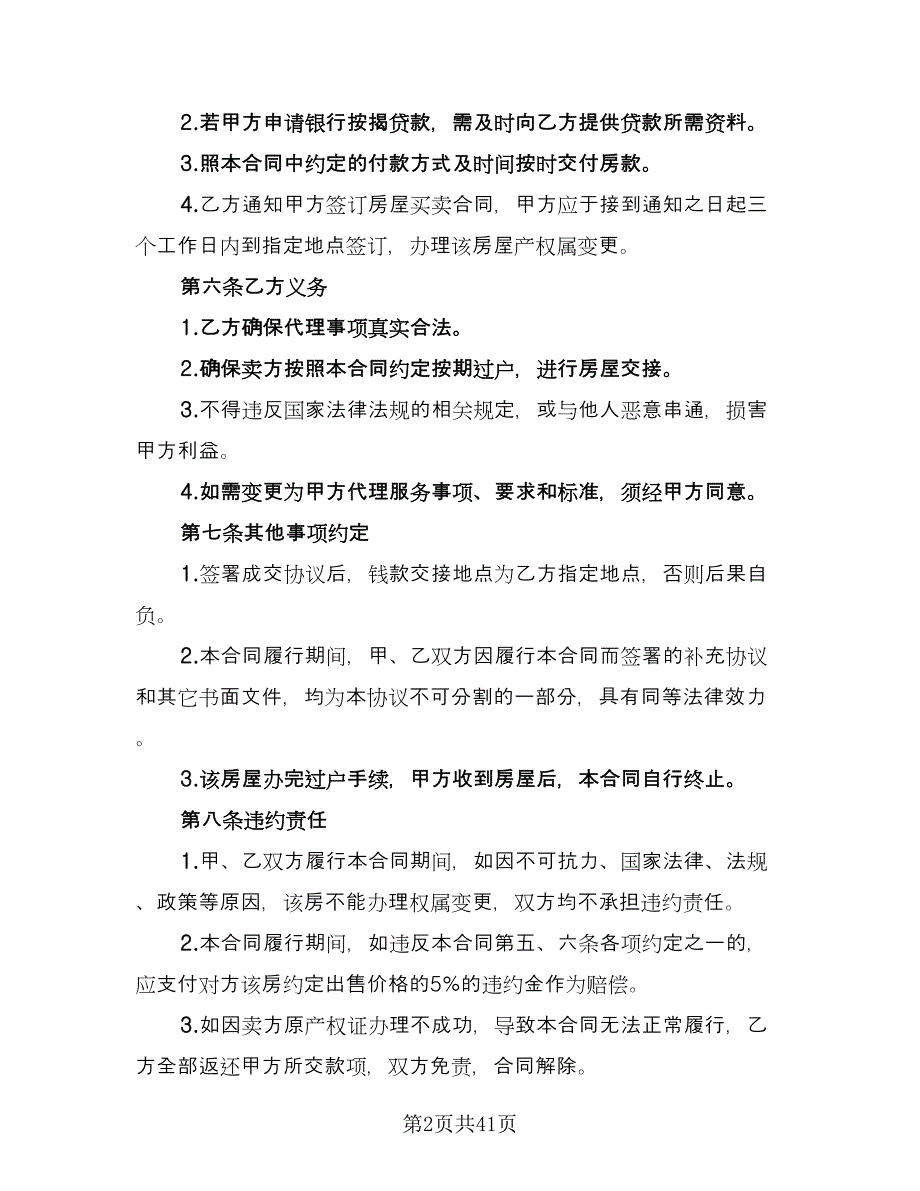 2.若甲方申请银行按揭贷款，需及时向乙方提供贷款所需资料。

3.照本合同中约定的付款方式及时间按时交付房款。

4.乙方通知甲方签订房屋买卖合同，甲方应于接到通知之日起三个工作日内到指定地点签订，办理该房屋产权属变更。

第六条乙方义务

1.乙方确保代理事项真实合法。

2.确保卖方按照本合同约定按期过户，进行房屋交接。

3.不得违反国家法律法规的相关规定，或与他人恶意串通，损害甲方利益。

4.如需变更为甲方代理服务事项、要求和标准，须经甲方同意。

第七条其他事项约定

1.签署成交协议后，钱款交接地点为乙方指定地点，否则后果自负。

2.本合同履行期间，甲、乙双方因履行本合同而签署的补充协议和其它书面文件，均为本协议不可分割的一部分，具有同等法律效力。

3.该房屋办完过户手续，甲方收到房屋后，本合同自行终止。

第八条违约责任

1.甲、乙双方履行本合同期间，如因不可抗力、国家法律、法规、政策等原因，该房不能办理权属变更，双方均不承担违约责任。

2.本合同履行期间，如违反本合同第五、六条各项约定之一的，应支付对方该房约定出售价格的5%的违约金作为赔偿。

3.如因卖方原产权证办理不成功，导致本合同无法正常履行，乙方全部返还甲方所交款项，双方免责，合同解除。

第2页共41页